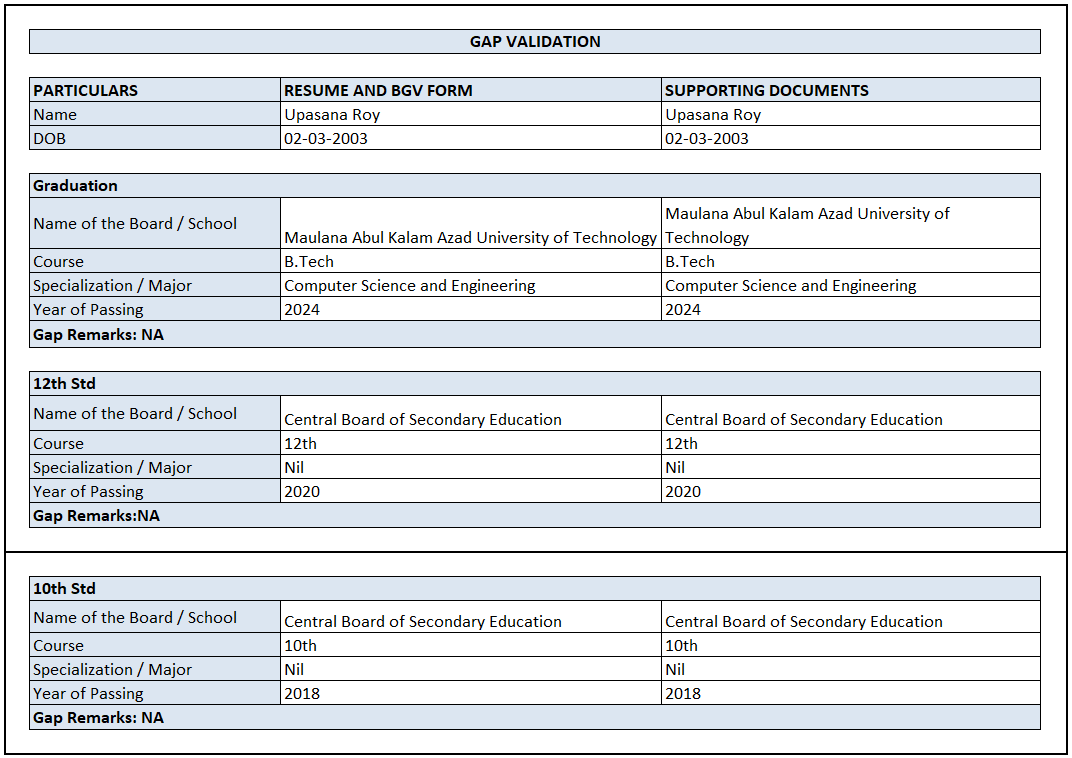 GAP VALIDATION

| PARTICULARS | RESUME AND BGV FORM | SUPPORTING DOCUMENTS |
|---|---|---|
| Name | Upasana Roy | Upasana Roy |
| DOB | 02-03-2003 | 02-03-2003 |

| Graduation | | |
|---|---|---|
| Name of the Board / School | Maulana Abul Kalam Azad University of Technology | Maulana Abul Kalam Azad University of Technology |
| Course | B.Tech | B.Tech |
| Specialization / Major | Computer Science and Engineering | Computer Science and Engineering |
| Year of Passing | 2024 | 2024 |
| Gap Remarks: NA | | |

| 12th Std | | |
|---|---|---|
| Name of the Board / School | Central Board of Secondary Education | Central Board of Secondary Education |
| Course | 12th | 12th |
| Specialization / Major | Nil | Nil |
| Year of Passing | 2020 | 2020 |
| Gap Remarks:NA | | |

| 10th Std | | |
|---|---|---|
| Name of the Board / School | Central Board of Secondary Education | Central Board of Secondary Education |
| Course | 10th | 10th |
| Specialization / Major | Nil | Nil |
| Year of Passing | 2018 | 2018 |
| Gap Remarks: NA | | |